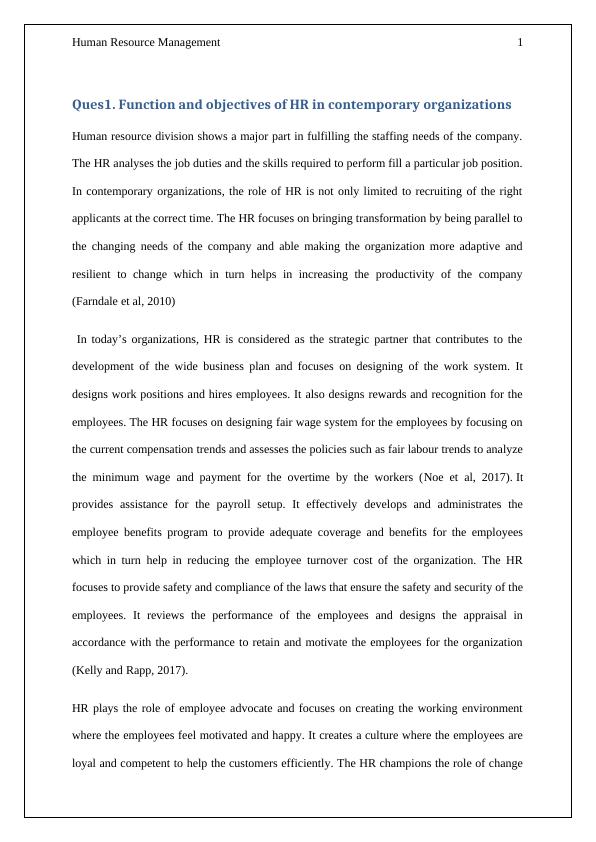 Human Resource Management 1

Ques1. Function and objectives of HR in contemporary organizations

Human resource division shows a major part in fulfilling the staffing needs of the company. The HR analyses the job duties and the skills required to perform fill a particular job position. In contemporary organizations, the role of HR is not only limited to recruiting of the right applicants at the correct time. The HR focuses on bringing transformation by being parallel to the changing needs of the company and able making the organization more adaptive and resilient to change which in turn helps in increasing the productivity of the company (Farndale et al, 2010)

In today's organizations, HR is considered as the strategic partner that contributes to the development of the wide business plan and focuses on designing of the work system. It designs work positions and hires employees. It also designs rewards and recognition for the employees. The HR focuses on designing fair wage system for the employees by focusing on the current compensation trends and assesses the policies such as fair labour trends to analyze the minimum wage and payment for the overtime by the workers (Noe et al, 2017). It provides assistance for the payroll setup. It effectively develops and administrates the employee benefits program to provide adequate coverage and benefits for the employees which in turn help in reducing the employee turnover cost of the organization. The HR focuses to provide safety and compliance of the laws that ensure the safety and security of the employees. It reviews the performance of the employees and designs the appraisal in accordance with the performance to retain and motivate the employees for the organization (Kelly and Rapp, 2017).

HR plays the role of employee advocate and focuses on creating the working environment where the employees feel motivated and happy. It creates a culture where the employees are loyal and competent to help the customers efficiently. The HR champions the role of change